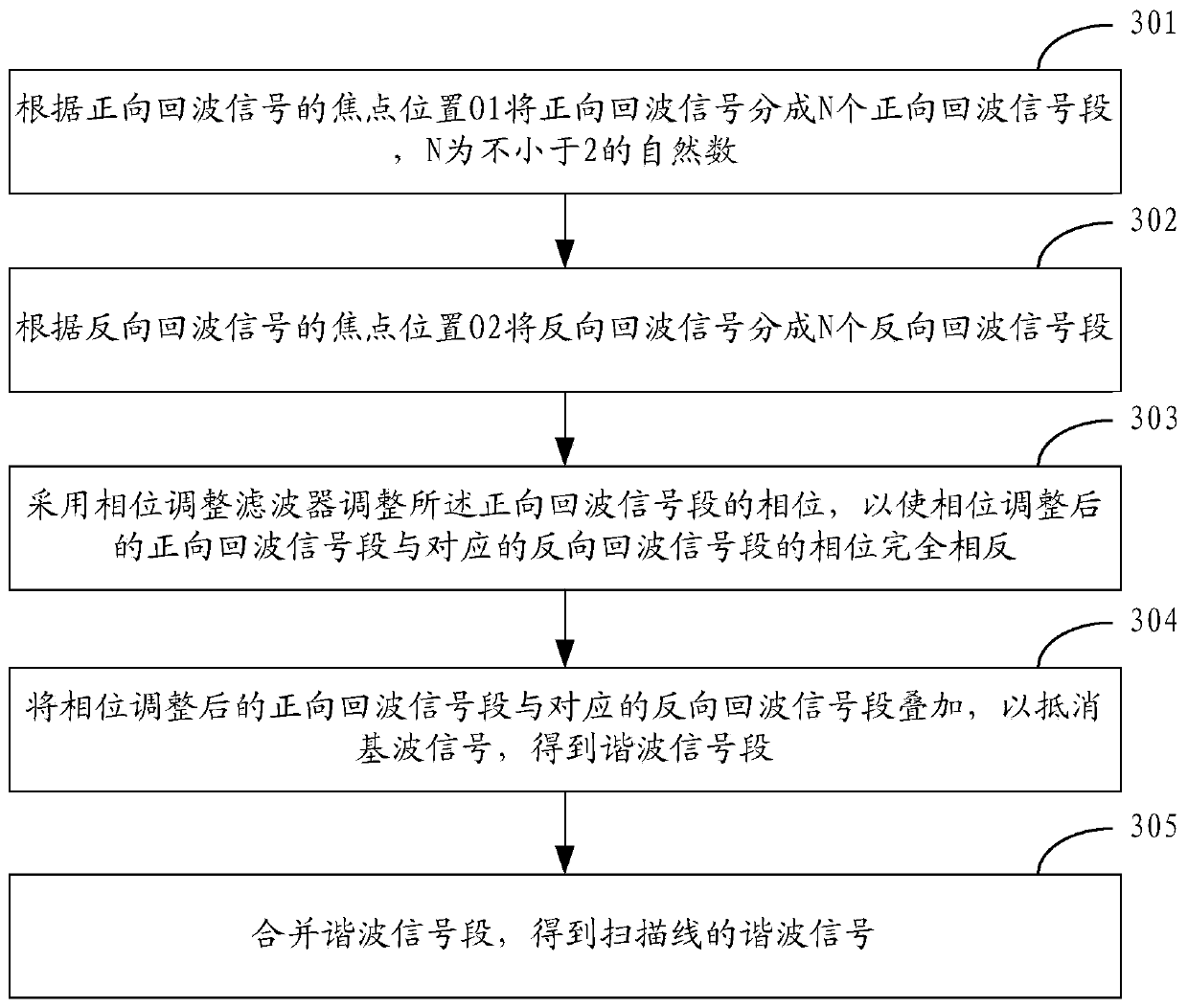 301

根据正向回波信号的焦点位置01将正向回波信号分成N个正向回波信号段，N为不小于2的自然数

302

根据反向回波信号的焦点位置02将反向回波信号分成N个反向回波信号段

303

采用相位调整滤波器调整所述正向回波信号段的相位，以使相位调整后的正向回波信号段与对应的反向回波信号段的相位完全相反

304

将相位调整后的正向回波信号段与对应的反向回波信号段叠加，以抵消基波信号，得到谐波信号段

305

合并谐波信号段，得到扫描线的谐波信号